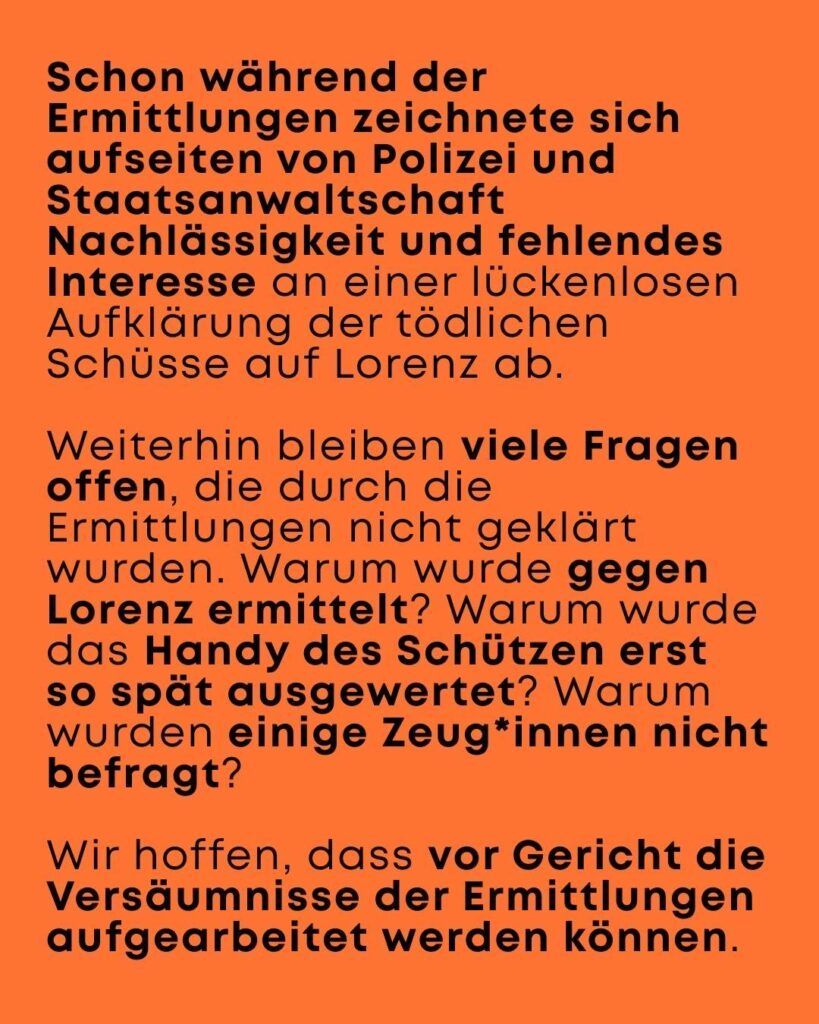 Schon während der Ermittlungen zeichnete sich aufseiten von Polizei und Staatsanwaltschaft Nachlässigkeit und fehlendes Interesse an einer lückenlosen Aufklärung der tödlichen Schüsse auf Lorenz ab.

Weiterhin bleiben viele Fragen offen, die durch die Ermittlungen nicht geklärt wurden. Warum wurde gegen Lorenz ermittelt? Warum wurde das Handy des Schützen erst so spät ausgewertet? Warum wurden einige Zeug*innen nicht befragt?

Wir hoffen, dass vor Gericht die Versäumnisse der Ermittlungen aufgearbeitet werden können.